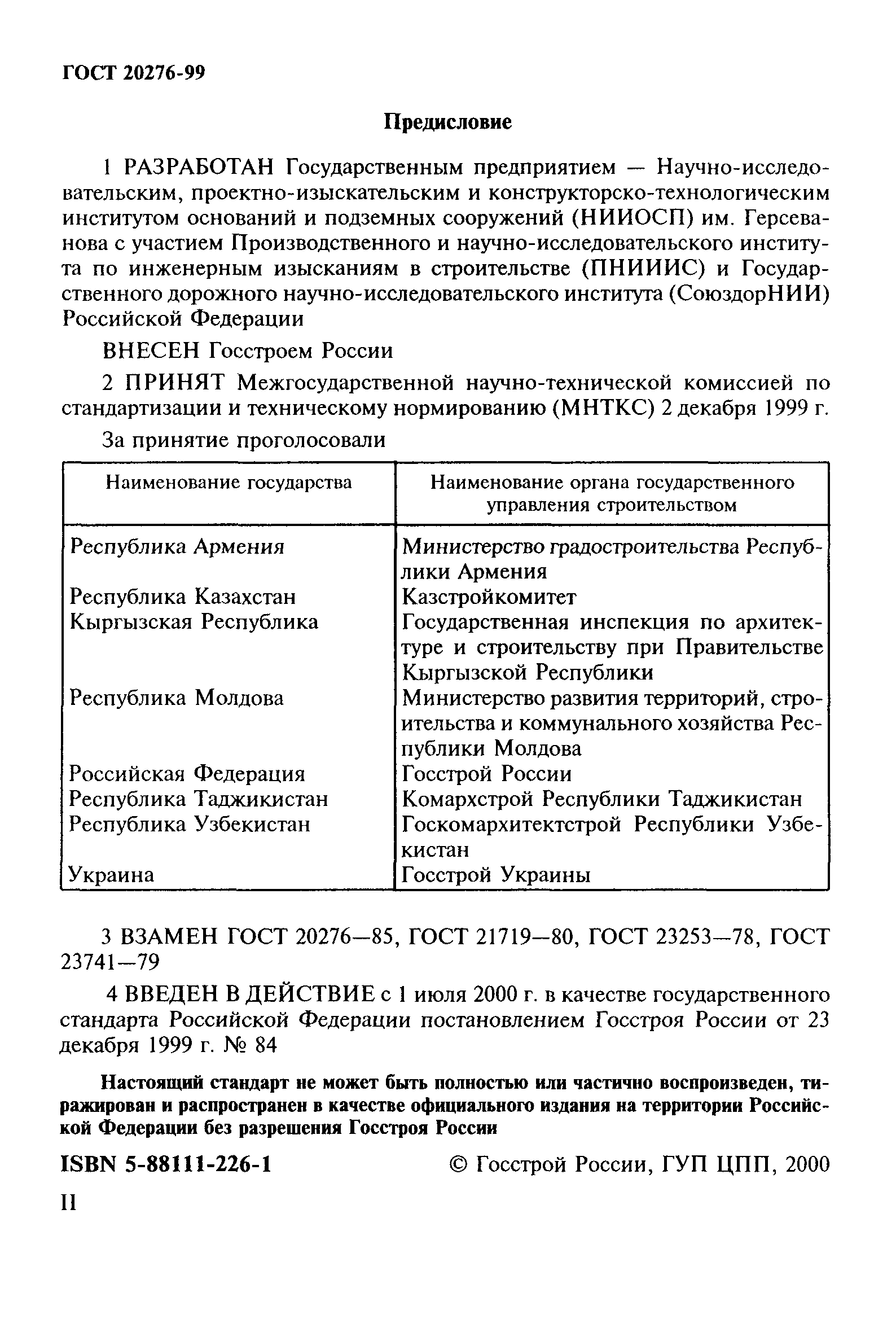 ГОСТ 20276-99

Предисловие

1 РАЗРАБОТАН Государственным предприятием — Научно-исследовательским, проектно-изыскательским и конструкторско-технологическим институтом оснований и подземных сооружений (НИИОСП) им. Герсеванова с участием Производственного и научно-исследовательского института по инженерным изысканиям в строительстве (ПНИИИС) и Государственного дорожного научно-исследовательского института (СоюздорНИИ) Российской Федерации

ВНЕСЕН Госстроем России

2 ПРИНЯТ Межгосударственной научно-технической комиссией по стандартизации и техническому нормированию (МНТКС) 2 декабря 1999 г.

За принятие проголосовали

| Наименование государства | Наименование органа государственного управления строительством |
|---|---|
| Республика Армения | Министерство градостроительства Республики Армения |
| Республика Казахстан | Казстройкомитет |
| Кыргызская Республика | Государственная инспекция по архитектуре и строительству при Правительстве Кыргызской Республики |
| Республика Молдова | Министерство развития территорий, строительства и коммунального хозяйства Республики Молдова |
| Российская Федерация | Госстрой России |
| Республика Таджикистан | Комархстрой Республики Таджикистан |
| Республика Узбекистан | Госкомархитектстрой Республики Узбекистан |
| Украина | Госстрой Украины |

3 ВЗАМЕН ГОСТ 20276—85, ГОСТ 21719—80, ГОСТ 23253—78, ГОСТ 23741—79

4 ВВЕДЕН В ДЕЙСТВИЕ с 1 июля 2000 г. в качестве государственного стандарта Российской Федерации постановлением Госстроя России от 23 декабря 1999 г. № 84

Настоящий стандарт не может быть полностью или частично воспроизведен, тиражирован и распространен в качестве официального издания на территории Российской Федерации без разрешения Госстроя России

ISBN 5-88111-226-1 © Госстрой России, ГУП ЦПП, 2000

II